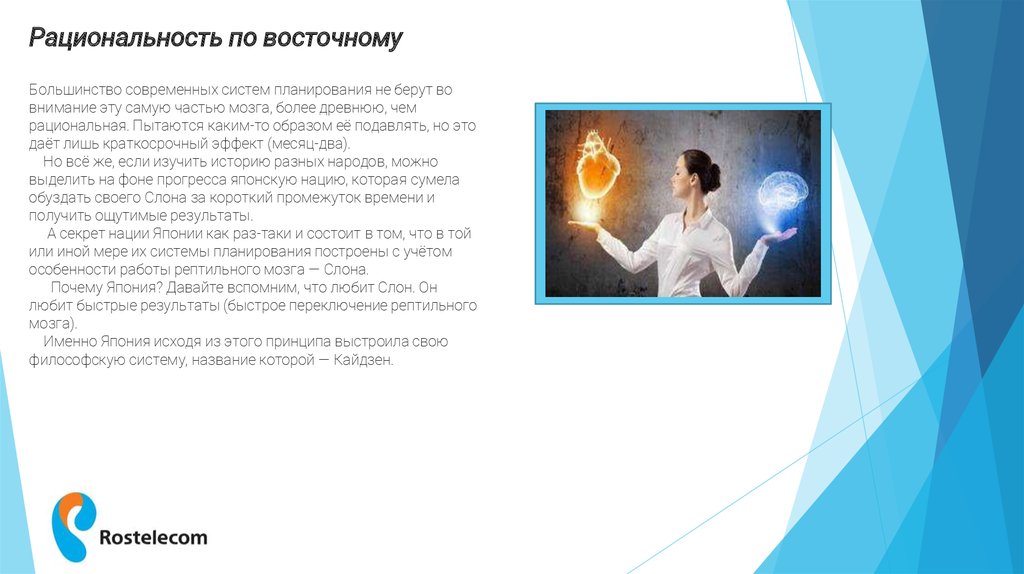 Рациональность по восточному

Большинство современных систем планирования не берут во внимание эту самую частью мозга, более древнюю, чем рациональная. Пытаются каким-то образом её подавлять, но это даёт лишь краткосрочный эффект (месяц-два).

Но всё же, если изучить историю разных народов, можно выделить на фоне прогресса японскую нацию, которая сумела обуздать своего Слона за короткий промежуток времени и получить ощутимые результаты.

А секрет нации Японии как раз-таки и состоит в том, что в той или иной мере их системы планирования построены с учётом особенности работы рептильного мозга — Слона.

Почему Япония? Давайте вспомним, что любит Слон. Он любит быстрые результаты (быстрое переключение рептильного мозга).

Именно Япония исходя из этого принципа выстроила свою философскую систему, название которой — Кайдзен.

Rostelecom